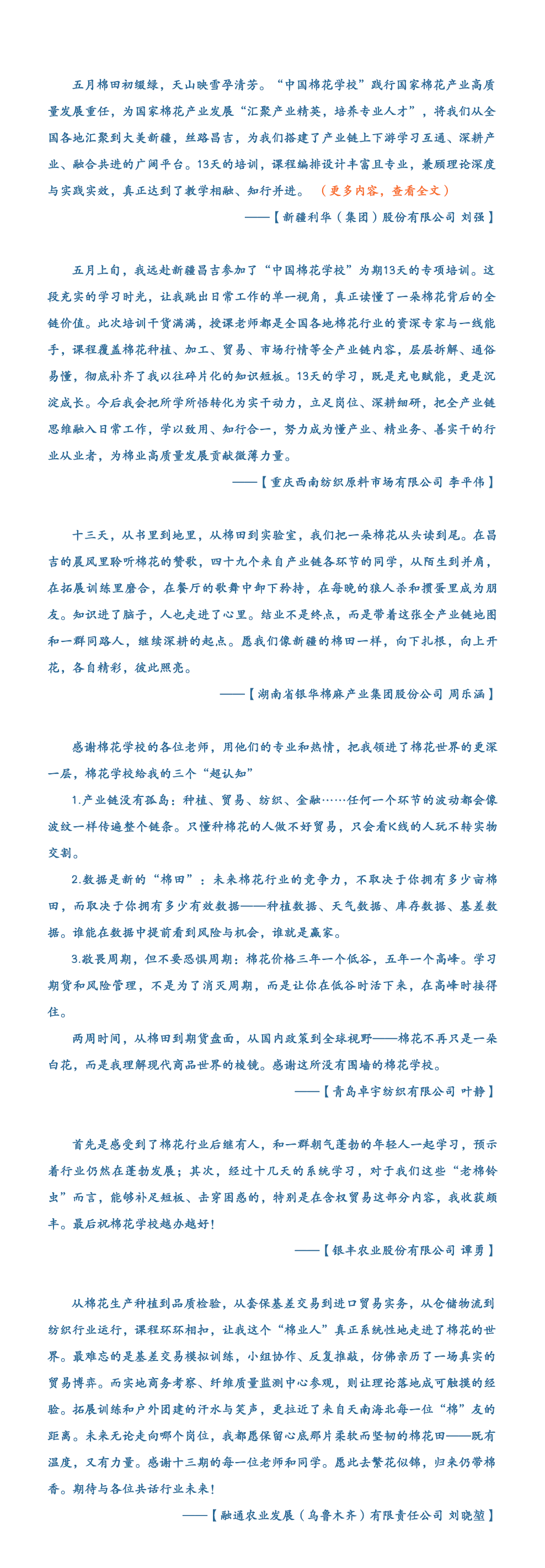 五月棉田初缀绿，天山映雪孕清芳。“中国棉花学校”践行国家棉花产业高质量发展重任，为国家棉花产业发展“汇聚产业精英，培养专业人才”，将我们从全国各地汇聚到大美新疆，丝路昌吉，为我们搭建了产业链上下游学习互通、深耕产业、融合共进的广阔平台。13天的培训，课程编排设计丰富且专业，兼顾理论深度与实践实效，真正达到了教学相融、知行并进。（更多内容，查看全文）

——【新疆利华（集团）股份有限公司 刘强】

五月上旬，我远赴新疆昌吉参加了“中国棉花学校”为期13天的专项培训。这段充实的学习时光，让我跳出日常工作的单一视角，真正读懂了一朵棉花背后的全链价值。此次培训干货满满，授课老师都是全国各地棉花行业的资深专家与一线能手，课程覆盖棉花种植、加工、贸易、市场行情等全产业链内容，层层拆解、通俗易懂，彻底补齐了我以往碎片化的知识短板。13天的学习，既是充电赋能，更是沉淀成长。今后我会把所学所悟转化为实干动力，立足岗位、深耕细研，把全产业链思维融入日常工作，学以致用、知行合一，努力成为懂产业、精业务、善实干的行业从业者，为棉业高质量发展贡献微薄力量。

——【重庆西南纺织原料市场有限公司 李平伟】

十三天，从书里到地里，从棉田到实验室，我们把一朵棉花从头读到尾。在昌吉的晨风里聆听棉花的赞歌，四十九个来自产业链各环节的同学，从陌生到并肩，在拓展训练里磨合，在餐厅的歌舞中卸下矜持，在每晚的狼人杀和掼蛋里成为朋友。知识进了脑子，人也走进了心里。结业不是终点，而是带着这张全产业链地图和一群同路人，继续深耕的起点。愿我们像新疆的棉田一样，向下扎根，向上开花，各自精彩，彼此照亮。

——【湖南省银华棉麻产业集团股份公司 周乐涵】

感谢棉花学校的各位老师，用他们的专业和热情，把我领进了棉花世界的更深一层，棉花学校给我的三个“超认知”

1.产业链没有孤岛：种植、贸易、纺织、金融……任何一个环节的波动都会像波纹一样传遍整个链条。只懂种棉花的人做不好贸易，只会看K线的人玩不转实物交割。

2.数据是新的“棉田”：未来棉花行业的竞争力，不取决于你拥有多少亩棉田，而取决于你拥有多少有效数据——种植数据、天气数据、库存数据、基差数据。谁能在数据中提前看到风险与机会，谁就是赢家。

3.敬畏周期，但不要恐惧周期：棉花价格三年一个低谷，五年一个高峰。学习期货和风险管理，不是为了消灭周期，而是让你在低谷时活下来，在高峰时接得住。

两周时间，从棉田到期货盘面，从国内政策到全球视野——棉花不再只是一朵白花，而是我理解现代商品世界的棱镜。感谢这所没有围墙的棉花学校。

——【青岛卓宇纺织有限公司 叶静】

首先是感受到了棉花行业后继有人，和一群朝气蓬勃的年轻人一起学习，预示着行业仍然在蓬勃发展；其次，经过十几天的系统学习，对于我们这些“老棉铃虫”而言，能够补足短板、击穿困惑的，特别是在含权贸易这部分内容，我收获颇丰。最后祝棉花学校越办越好！

——【银丰农业股份有限公司 谭勇】

从棉花生产种植到品质检验，从套保基差交易到进口贸易实务，从仓储物流到纺织行业运行，课程环环相扣，让我这个“棉业人”真正系统性地走进了棉花的世界。最难忘的是基差交易模拟训练，小组协作、反复推敲，仿佛亲历了一场真实的贸易博弈。而实地商务考察、纤维质量监测中心参观，则让理论落地成可触摸的经验。拓展训练和户外团建的汗水与笑声，更拉近了来自天南海北每一位“棉”友的距离。未来无论走向哪个岗位，我都愿保留心底那片柔软而坚韧的棉花田——既有温度，又有力量。感谢十三期的每一位老师和同学。愿此去繁花似锦，归来仍带棉香。期待与各位共话行业未来！

——【融通农业发展（乌鲁木齐）有限责任公司 刘晓堃】